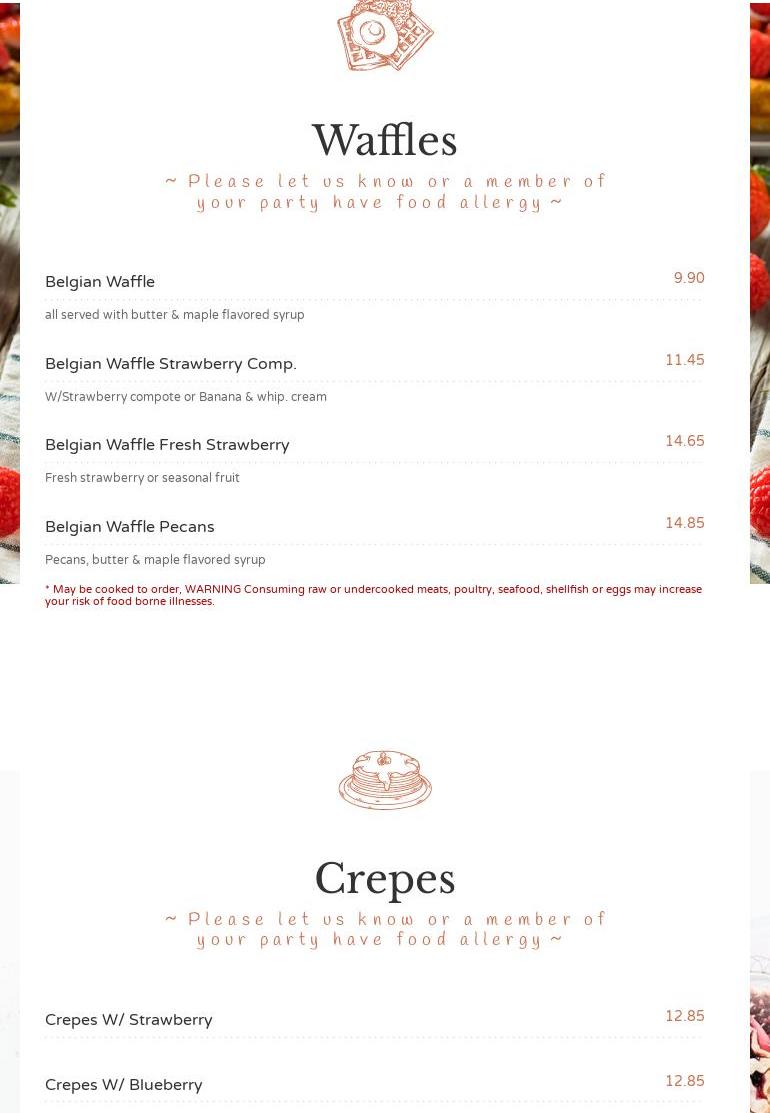 Waffles

~ Please let us know or a member of your party have food allergy ~

Belgian Waffle 9.90

all served with butter & maple flavored syrup

Belgian Waffle Strawberry Comp. 11.45

W/Strawberry compote or Banana & whip. cream

Belgian Waffle Fresh Strawberry 14.65

Fresh strawberry or seasonal fruit

Belgian Waffle Pecans 14.85

Pecans, butter & maple flavored syrup

* May be cooked to order, WARNING Consuming raw or undercooked meats, poultry, seafood, shellfish or eggs may increase your risk of food borne illnesses.

Crepes

~ Please let us know or a member of your party have food allergy ~

Crepes W/ Strawberry 12.85

Crepes W/ Blueberry 12.85